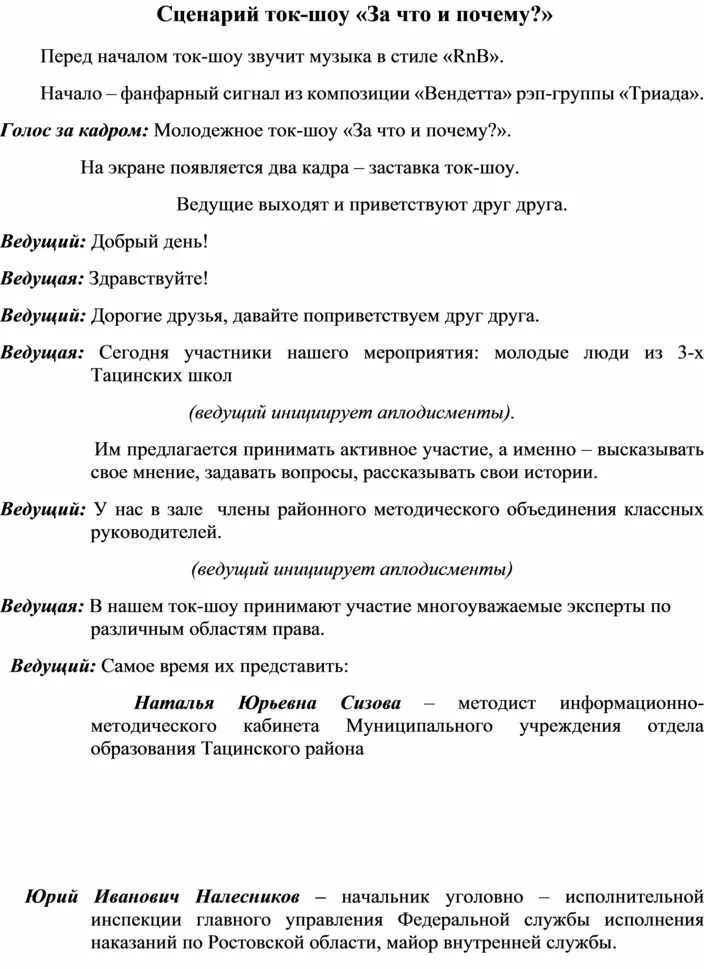 Сценарий ток-шоу «За что и почему?»

Перед началом ток-шоу звучит музыка в стиле «RnB».

Начало – фанфарный сигнал из композиции «Вендетта» рэп-группы «Триада».

Голос за кадром: Молодежное ток-шоу «За что и почему?».

На экране появляется два кадра – заставка ток-шоу.

Ведущие выходят и приветствуют друг друга.

Ведущий: Добрый день!

Ведущая: Здравствуйте!

Ведущий: Дорогие друзья, давайте поприветствуем друг друга.

Ведущая: Сегодня участники нашего мероприятия: молодые люди из 3-х Тацинских школ

(ведущий инициирует аплодисменты).

Им предлагается принимать активное участие, а именно – высказывать свое мнение, задавать вопросы, рассказывать свои истории.

Ведущий: У нас в зале члены районного методического объединения классных руководителей.

(ведущий инициирует аплодисменты)

Ведущая: В нашем ток-шоу принимают участие многоуважаемые эксперты по различным областям права.

Ведущий: Самое время их представить:

Наталья Юрьевна Сизова – методист информационно-методического кабинета Муниципального учреждения отдела образования Тацинского района

Юрий Иванович Налесников – начальник уголовно – исполнительной инспекции главного управления Федеральной службы исполнения наказаний по Ростовской области, майор внутренней службы.